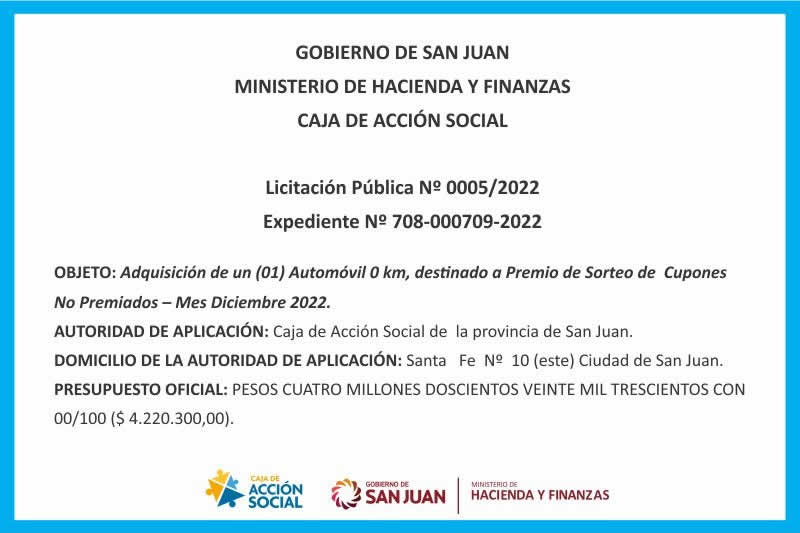 GOBIERNO DE SAN JUAN
MINISTERIO DE HACIENDA Y FINANZAS
CAJA DE ACCIÓN SOCIAL

Licitación Pública Nº 0005/2022
Expediente Nº 708-000709-2022

OBJETO: Adquisición de un (01) Automóvil 0 km, destinado a Premio de Sorteo de Cupones No Premiados – Mes Diciembre 2022.
AUTORIDAD DE APLICACIÓN: Caja de Acción Social de la provincia de San Juan.
DOMICILIO DE LA AUTORIDAD DE APLICACIÓN: Santa Fe Nº 10 (este) Ciudad de San Juan.
PRESUPUESTO OFICIAL: PESOS CUATRO MILLONES DOSCIENTOS VEINTE MIL TRESCIENTOS CON 00/100 ($ 4.220.300,00).

CAJA DE ACCIÓN SOCIAL
GOBIERNO DE SAN JUAN
MINISTERIO DE HACIENDA Y FINANZAS